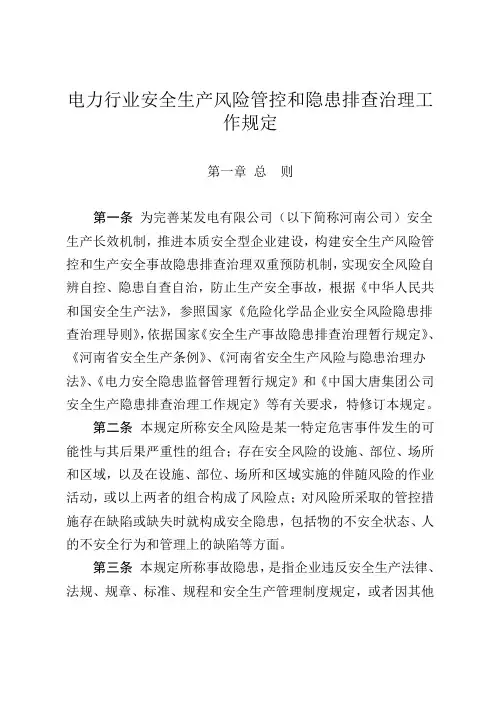 电力行业安全生产风险管控和隐患排查治理工作规定

第一章 总　则

第一条 为完善某发电有限公司（以下简称河南公司）安全生产长效机制，推进本质安全型企业建设，构建安全生产风险管控和生产安全事故隐患排查治理双重预防机制，实现安全风险自辨自控、隐患自查自治，防止生产安全事故，根据《中华人民共和国安全生产法》，参照国家《危险化学品企业安全风险隐患排查治理导则》，依据国家《安全生产事故隐患排查治理暂行规定》、《河南省安全生产条例》、《河南省安全生产风险与隐患治理办法》、《电力安全隐患监督管理暂行规定》和《中国大唐集团公司安全生产隐患排查治理工作规定》等有关要求，特修订本规定。

第二条 本规定所称安全风险是某一特定危害事件发生的可能性与其后果严重性的组合；存在安全风险的设施、部位、场所和区域，以及在设施、部位、场所和区域实施的伴随风险的作业活动，或以上两者的组合构成了风险点；对风险所采取的管控措施存在缺陷或缺失时就构成安全隐患，包括物的不安全状态、人的不安全行为和管理上的缺陷等方面。

第三条 本规定所称事故隐患，是指企业违反安全生产法律、法规、规章、标准、规程和安全生产管理制度规定，或者因其他